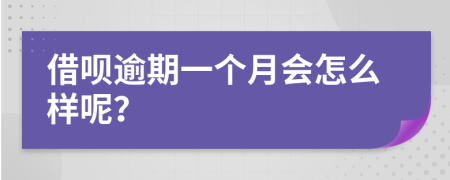 借呗逾期一个月会怎么样呢?